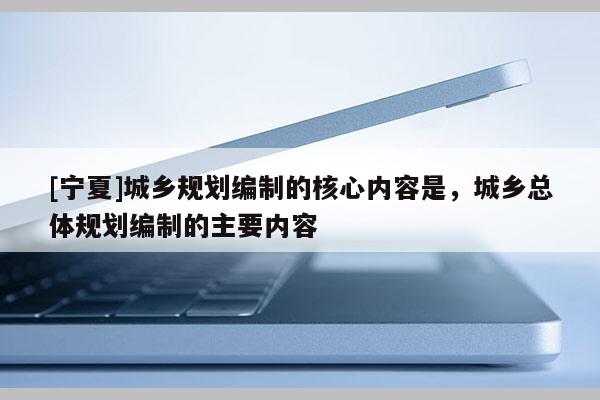 [宁夏]城乡规划编制的核心内容是，城乡总体规划编制的主要内容